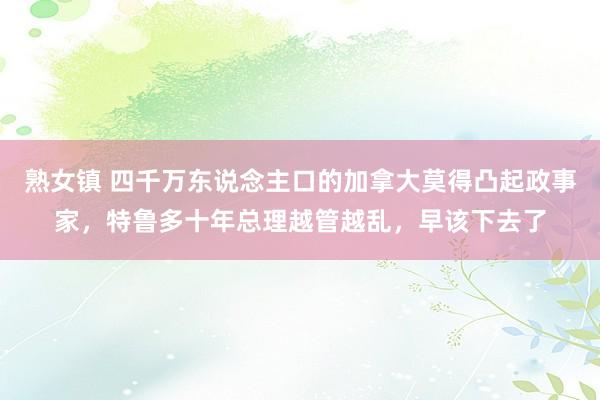 熟女镇 四千万东说念主口的加拿大莫得凸起政事家，特鲁多十年总理越管越乱，早该下去了